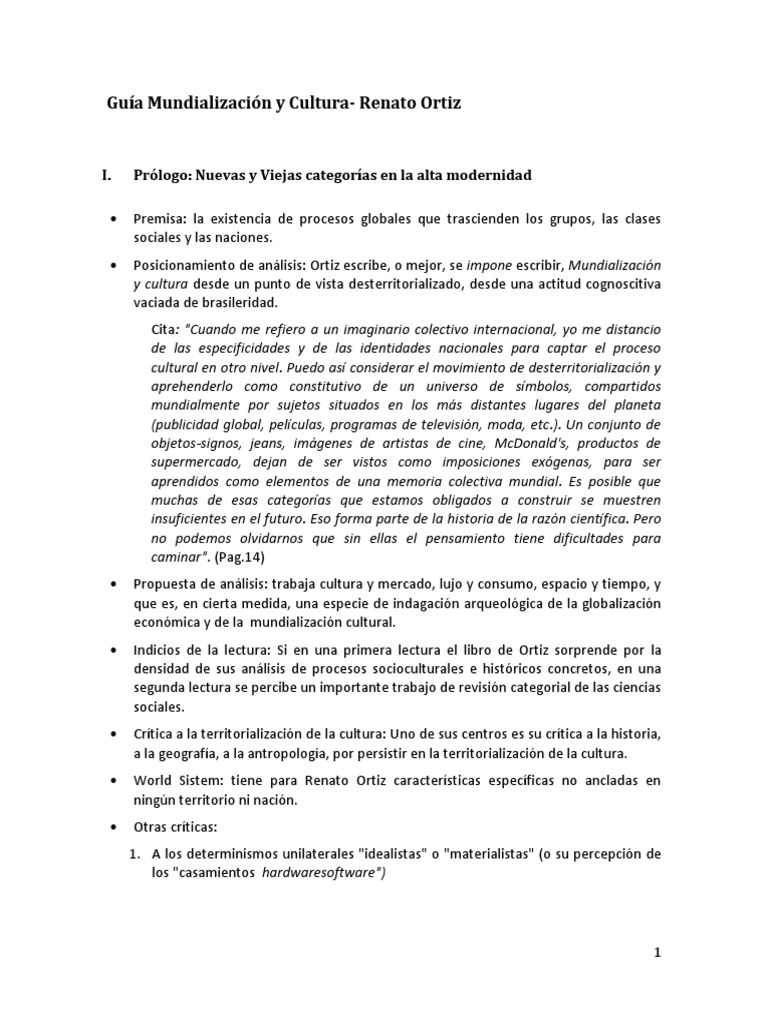 Guía Mundialización y Cultura- Renato Ortiz

I. Prólogo: Nuevas y Viejas categorías en la alta modernidad

• Premisa: la existencia de procesos globales que trascienden los grupos, las clases sociales y las naciones.

• Posicionamiento de análisis: Ortiz escribe, o mejor, se impone escribir, Mundialización y cultura desde un punto de vista desterritorializado, desde una actitud cognoscitiva vaciada de brasileridad.

Cita: "Cuando me refiero a un imaginario colectivo internacional, yo me distancio de las especificidades y de las identidades nacionales para captar el proceso cultural en otro nivel. Puedo así considerar el movimiento de desterritorialización y aprehenderlo como constitutivo de un universo de símbolos, compartidos mundialmente por sujetos situados en los más distantes lugares del planeta (publicidad global, películas, programas de televisión, moda, etc.). Un conjunto de objetos-signos, jeans, imágenes de artistas de cine, McDonald's, productos de supermercado, dejan de ser vistos como imposiciones exógenas, para ser aprendidos como elementos de una memoria colectiva mundial. Es posible que muchas de esas categorías que estamos obligados a construir se muestren insuficientes en el futuro. Eso forma parte de la historia de la razón científica. Pero no podemos olvidarnos que sin ellas el pensamiento tiene dificultades para caminar". (Pag.14)

• Propuesta de análisis: trabaja cultura y mercado, lujo y consumo, espacio y tiempo, y que es, en cierta medida, una especie de indagación arqueológica de la globalización económica y de la mundialización cultural.

• Indicios de la lectura: Si en una primera lectura el libro de Ortiz sorprende por la densidad de sus análisis de procesos socioculturales e históricos concretos, en una segunda lectura se percibe un importante trabajo de revisión categorial de las ciencias sociales.

• Crítica a la territorialización de la cultura: Uno de sus centros es su crítica a la historia, a la geografía, a la antropología, por persistir en la territorialización de la cultura.

• World Sistem: tiene para Renato Ortiz características específicas no ancladas en ningún territorio ni nación.

• Otras críticas:

1. A los determinismos unilaterales "idealistas" o "materialistas" (o su percepción de los "casamientos hardwaresoftware")

1